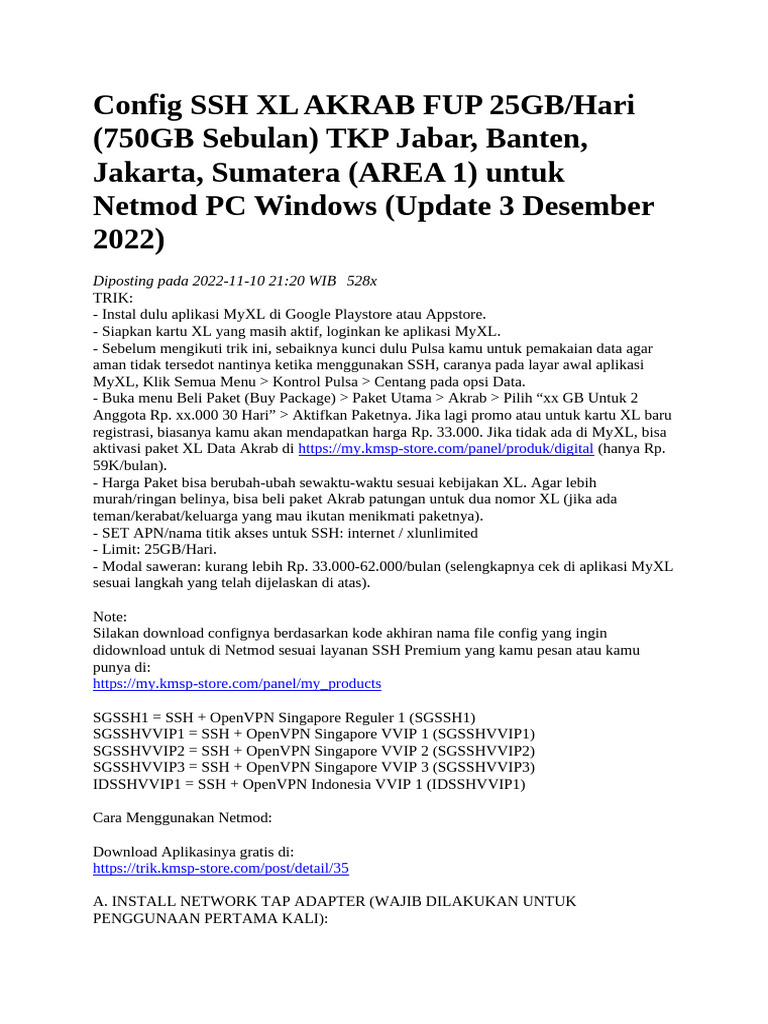 Config SSH XL AKRAB FUP 25GB/Hari (750GB Sebulan) TKP Jabar, Banten, Jakarta, Sumatera (AREA 1) untuk Netmod PC Windows (Update 3 Desember 2022)

Diposting pada 2022-11-10 21:20 WIB 528x
TRIK:
- Instal dulu aplikasi MyXL di Google Playstore atau Appstore.
- Siapkan kartu XL yang masih aktif, loginkan ke aplikasi MyXL.
- Sebelum mengikuti trik ini, sebaiknya kunci dulu Pulsa kamu untuk pemakaian data agar aman tidak tersedot nantinya ketika menggunakan SSH, caranya pada layar awal aplikasi MyXL, Klik Semua Menu > Kontrol Pulsa > Centang pada opsi Data.
- Buka menu Beli Paket (Buy Package) > Paket Utama > Akrab > Pilih “xx GB Untuk 2 Anggota Rp. xx.000 30 Hari” > Aktifkan Paketnya. Jika lagi promo atau untuk kartu XL baru registrasi, biasanya kamu akan mendapatkan harga Rp. 33.000. Jika tidak ada di MyXL, bisa aktivasi paket XL Data Akrab di https://my.kmsp-store.com/panel/produk/digital (hanya Rp. 59K/bulan).
- Harga Paket bisa berubah-ubah sewaktu-waktu sesuai kebijakan XL. Agar lebih murah/ringan belinya, bisa beli paket Akrab patungan untuk dua nomor XL (jika ada teman/kerabat/keluarga yang mau ikutan menikmati paketnya).
- SET APN/nama titik akses untuk SSH: internet / xlunlimited
- Limit: 25GB/Hari.
- Modal saweran: kurang lebih Rp. 33.000-62.000/bulan (selengkapnya cek di aplikasi MyXL sesuai langkah yang telah dijelaskan di atas).

Note:
Silakan download confignya berdasarkan kode akhiran nama file config yang ingin didownload untuk di Netmod sesuai layanan SSH Premium yang kamu pesan atau kamu punya di:
https://my.kmsp-store.com/panel/my_products

SGSSH1 = SSH + OpenVPN Singapore Reguler 1 (SGSSH1)
SGSSHVVIP1 = SSH + OpenVPN Singapore VVIP 1 (SGSSHVVIP1)
SGSSHVVIP2 = SSH + OpenVPN Singapore VVIP 2 (SGSSHVVIP2)
SGSSHVVIP3 = SSH + OpenVPN Singapore VVIP 3 (SGSSHVVIP3)
IDSSHVVIP1 = SSH + OpenVPN Indonesia VVIP 1 (IDSSHVVIP1)

Cara Menggunakan Netmod:

Download Aplikasinya gratis di:
https://trik.kmsp-store.com/post/detail/35

A. INSTALL NETWORK TAP ADAPTER (WAJIB DILAKUKAN UNTUK PENGGUNAAN PERTAMA KALI):